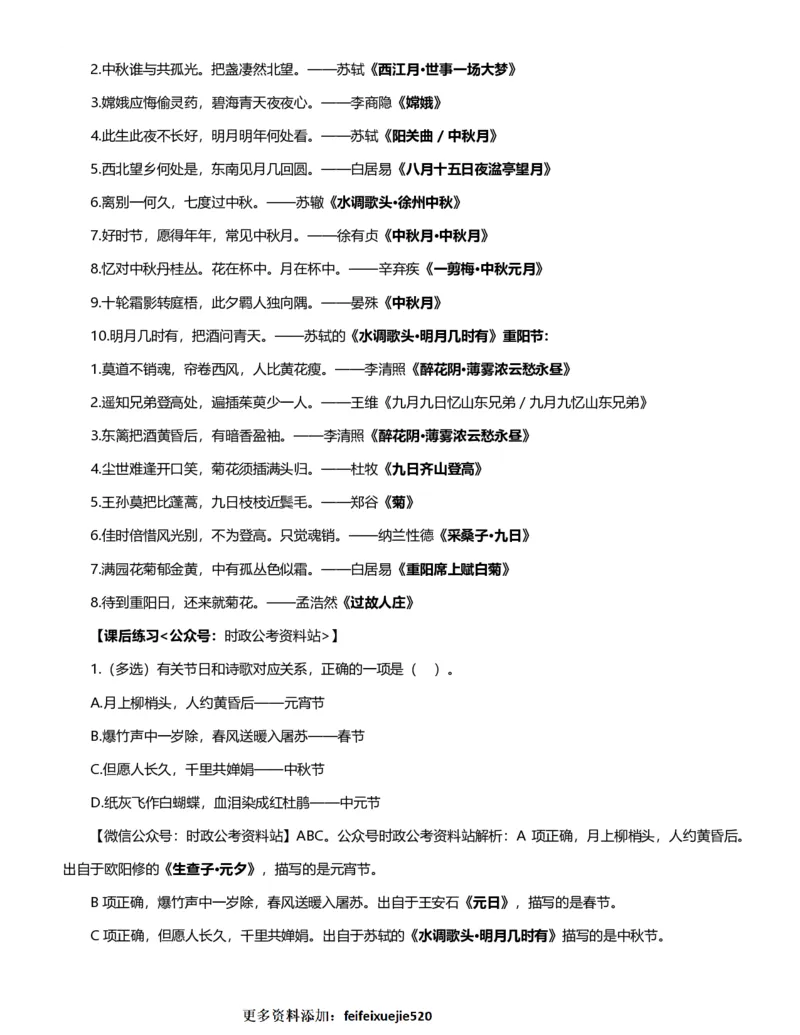 2.中秋谁与共孤光。把盏凄然北望。——苏轼《西江月·世事一场大梦》

3.嫦娥应悔偷灵药，碧海青天夜夜心。——李商隐《嫦娥》

4.此生此夜不长好，明月明年何处看。——苏轼《阳关曲 / 中秋月》

5.西北望乡何处是，东南见月几回圆。——白居易《八月十五日夜湓亭望月》

6.离别一何久，七度过中秋。——苏辙《水调歌头·徐州中秋》

7.好时节，愿得年年，常见中秋月。——徐有贞《中秋月·中秋月》

8.忆对中秋丹桂丛。花在杯中。月在杯中。——辛弃疾《一剪梅·中秋元月》

9.十轮霜影转庭梧，此夕羁人独向隅。——晏殊《中秋月》

10.明月几时有，把酒问青天。——苏轼的《水调歌头·明月几时有》重阳节：

1.莫道不销魂，帘卷西风，人比黄花瘦。——李清照《醉花阴·薄雾浓云愁永昼》

2.遥知兄弟登高处，遍插茱萸少一人。——王维《九月九日忆山东兄弟 / 九月九忆山东兄弟》

3.东篱把酒黄昏后，有暗香盈袖。——李清照《醉花阴·薄雾浓云愁永昼》

4.尘世难逢开口笑，菊花须插满头归。——杜牧《九日齐山登高》

5.王孙莫把比蓬蒿，九日枝枝近鬓毛。——郑谷《菊》

6.佳时倍惜风光别，不为登高。只觉魂销。——纳兰性德《采桑子·九日》

7.满园花菊郁金黄，中有孤丛色似霜。——白居易《重阳席上赋白菊》

8.待到重阳日，还来就菊花。——孟浩然《过故人庄》

【课后练习<公众号：时政公考资料站>】

1.（多选）有关节日和诗歌对应关系，正确的一项是（ ）。

A.月上柳梢头，人约黄昏后——元宵节

B.爆竹声中一岁除，春风送暖入屠苏——春节

C.但愿人长久，千里共婵娟——中秋节

D.纸灰飞作白蝴蝶，血泪染成红杜鹃——中元节

【微信公众号：时政公考资料站】ABC。公众号时政公考资料站解析：A 项正确，月上柳梢头，人约黄昏后。出自于欧阳修的《生查子·元夕》，描写的是元宵节。

B 项正确，爆竹声中一岁除，春风送暖入屠苏。出自于王安石《元日》，描写的是春节。

C 项正确，但愿人长久，千里共婵娟。出自于苏轼的《水调歌头·明月几时有》描写的是中秋节。

更多资料添加：feifeixuejie520